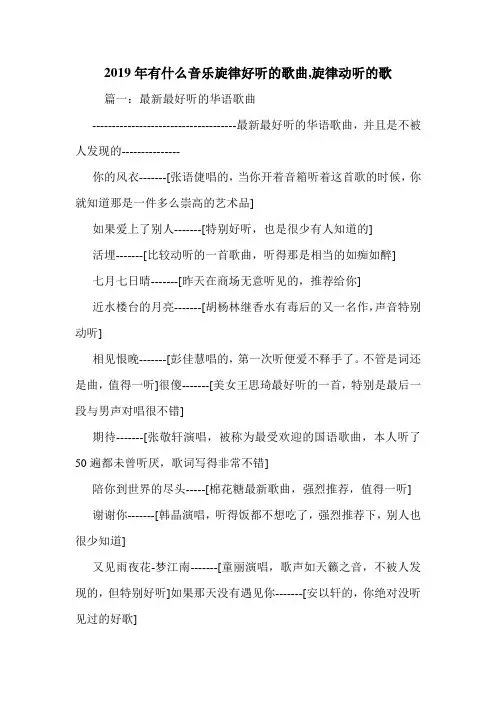 2019年有什么音乐旋律好听的歌曲,旋律动听的歌

篇一：最新最好听的华语歌曲

------------------------------------最新最好听的华语歌曲，并且是不被人发现的---------------

你的风衣-------[张语倢唱的，当你开着音箱听着这首歌的时候，你就知道那是一件多么崇高的艺术品]

如果爱上了别人-------[特别好听，也是很少有人知道的]

活埋-------[比较动听的一首歌曲，听得那是相当的如痴如醉]

七月七日晴-------[昨天在商场无意听见的，推荐给你]

近水楼台的月亮-------[胡杨林继香水有毒后的又一名作，声音特别动听]

相见恨晚-------[彭佳慧唱的，第一次听便爱不释手了。不管是词还是曲，值得一听]很傻-------[美女王思琦最好听的一首，特别是最后一段与男声对唱很不错]

期待-------[张敬轩演唱，被称为最受欢迎的国语歌曲，本人听了50遍都未曾听厌，歌词写得非常不错]

陪你到世界的尽头-----[棉花糖最新歌曲，强烈推荐，值得一听]

谢谢你-------[韩晶演唱，听得饭都不想吃了，强烈推荐下，别人也很少知道]

又见雨夜花-梦江南-------[童丽演唱，歌声如天籁之音，不被人发现的，但特别好听]如果那天没有遇见你-------[安以轩的，你绝对没听见过的好歌]